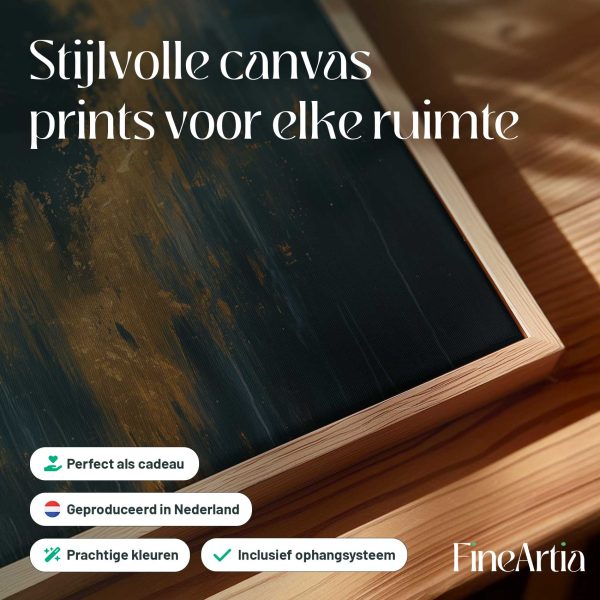 Stijlvolle canvas prints voor elke ruimte

Perfect als cadeau

Geproduceerd in Nederland

Prachtige kleuren

✓ Inclusief ophangsysteem

FineArtia